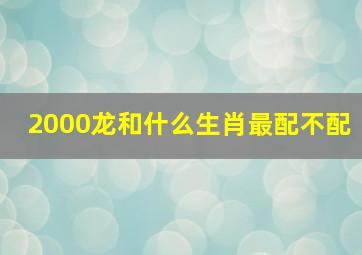 2000龙和什么生肖最配不配